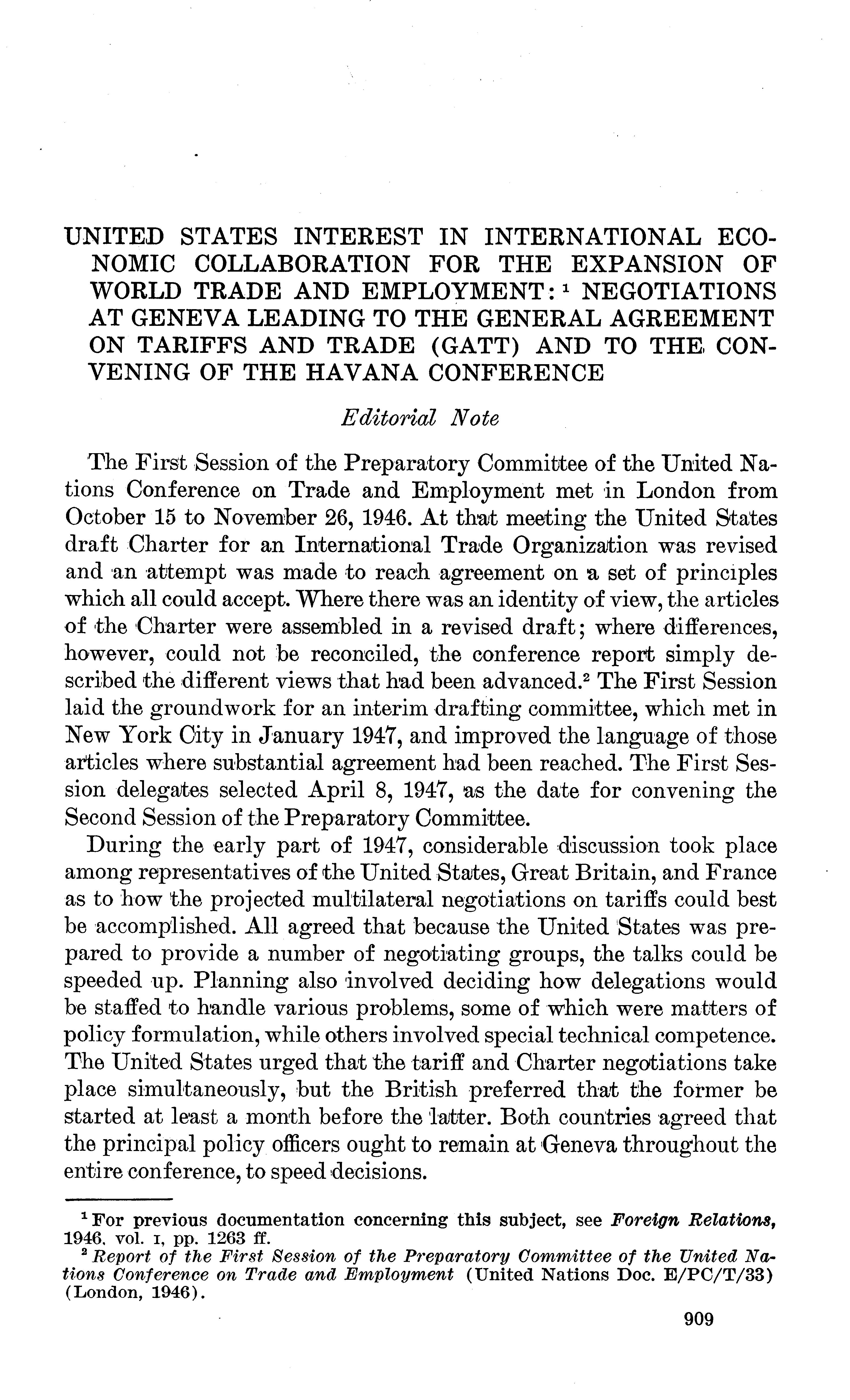 UNITED STATES INTEREST IN INTERNATIONAL ECONOMIC COLLABORATION FOR THE EXPANSION OF WORLD TRADE AND EMPLOYMENT: $^1$ NEGOTIATIONS AT GENEVA LEADING TO THE GENERAL AGREEMENT ON TARIFFS AND TRADE (GATT) AND TO THE CONVENING OF THE HAVANA CONFERENCE

Editorial Note

The First Session of the Preparatory Committee of the United Nations Conference on Trade and Employment met in London from October 15 to November 26, 1946. At that meeting the United States draft Charter for an International Trade Organization was revised and an attempt was made to reach agreement on a set of principles which all could accept. Where there was an identity of view, the articles of the Charter were assembled in a revised draft; where differences, however, could not be reconciled, the conference report simply described the different views that had been advanced.$^2$ The First Session laid the groundwork for an interim drafting committee, which met in New York City in January 1947, and improved the language of those articles where substantial agreement had been reached. The First Session delegates selected April 8, 1947, as the date for convening the Second Session of the Preparatory Committee.

During the early part of 1947, considerable discussion took place among representatives of the United States, Great Britain, and France as to how the projected multilateral negotiations on tariffs could best be accomplished. All agreed that because the United States was prepared to provide a number of negotiating groups, the talks could be speeded up. Planning also involved deciding how delegations would be staffed to handle various problems, some of which were matters of policy formulation, while others involved special technical competence. The United States urged that the tariff and Charter negotiations take place simultaneously, but the British preferred that the former be started at least a month before the latter. Both countries agreed that the principal policy officers ought to remain at Geneva throughout the entire conference, to speed decisions.

$^1$ For previous documentation concerning this subject, see Foreign Relations, 1946, vol. I, pp. 1263 ff.
$^2$ Report of the First Session of the Preparatory Committee of the United Nations Conference on Trade and Employment (United Nations Doc. E/PC/T/33) (London, 1946).

909